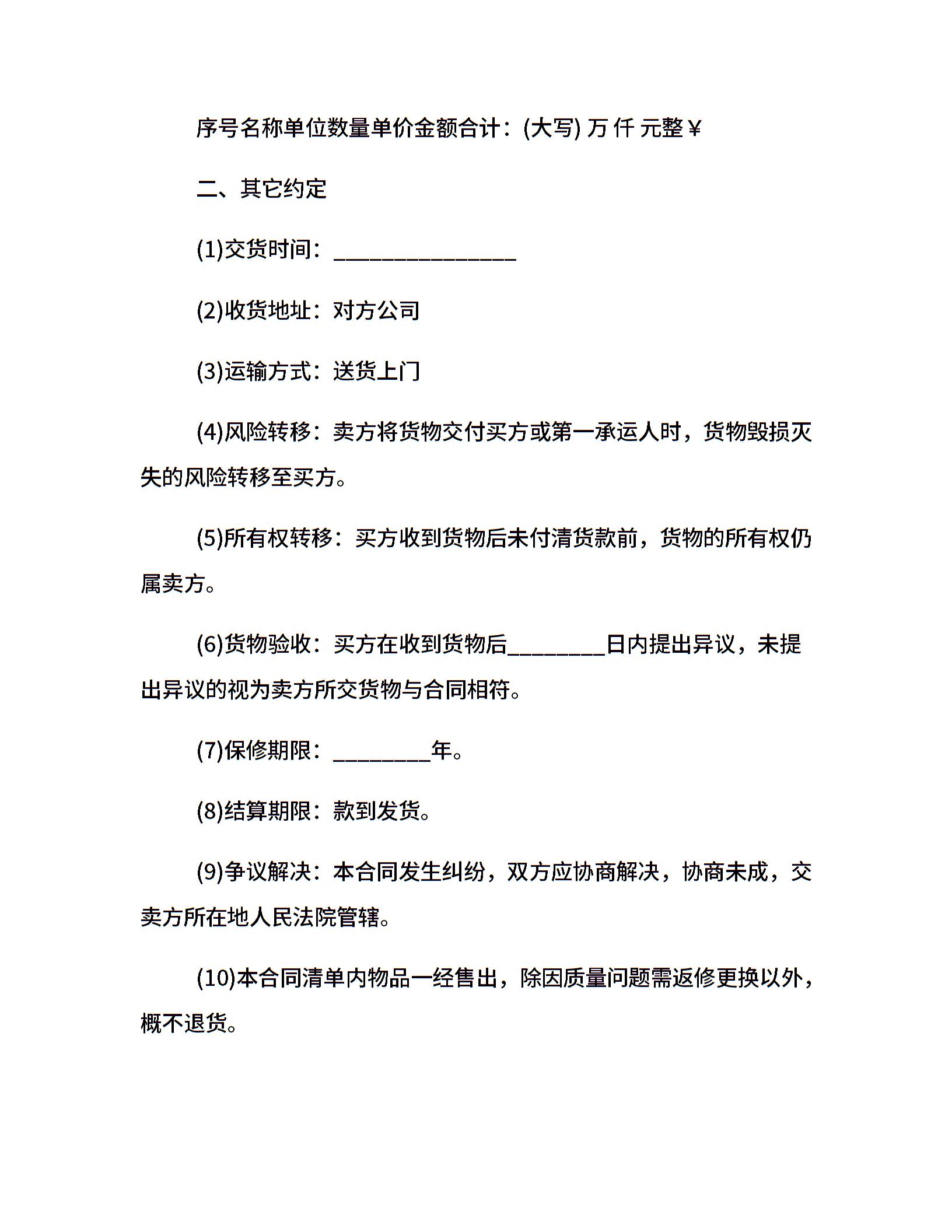 序号名称单位数量单价金额合计：(大写) 万 仟 元整￥

二、其它约定

(1)交货时间：________________

(2)收货地址：对方公司

(3)运输方式：送货上门

(4)风险转移：卖方将货物交付买方或第一承运人时，货物毁损灭失的风险转移至买方。

(5)所有权转移：买方收到货物后未付清货款前，货物的所有权仍属卖方。

(6)货物验收：买方在收到货物后_________日内提出异议，未提出异议的视为卖方所交货物与合同相符。

(7)保修期限：_________年。

(8)结算期限：款到发货。

(9)争议解决：本合同发生纠纷，双方应协商解决，协商未成，交卖方所在地人民法院管辖。

(10)本合同清单内物品一经售出，除因质量问题需返修更换以外，概不退货。